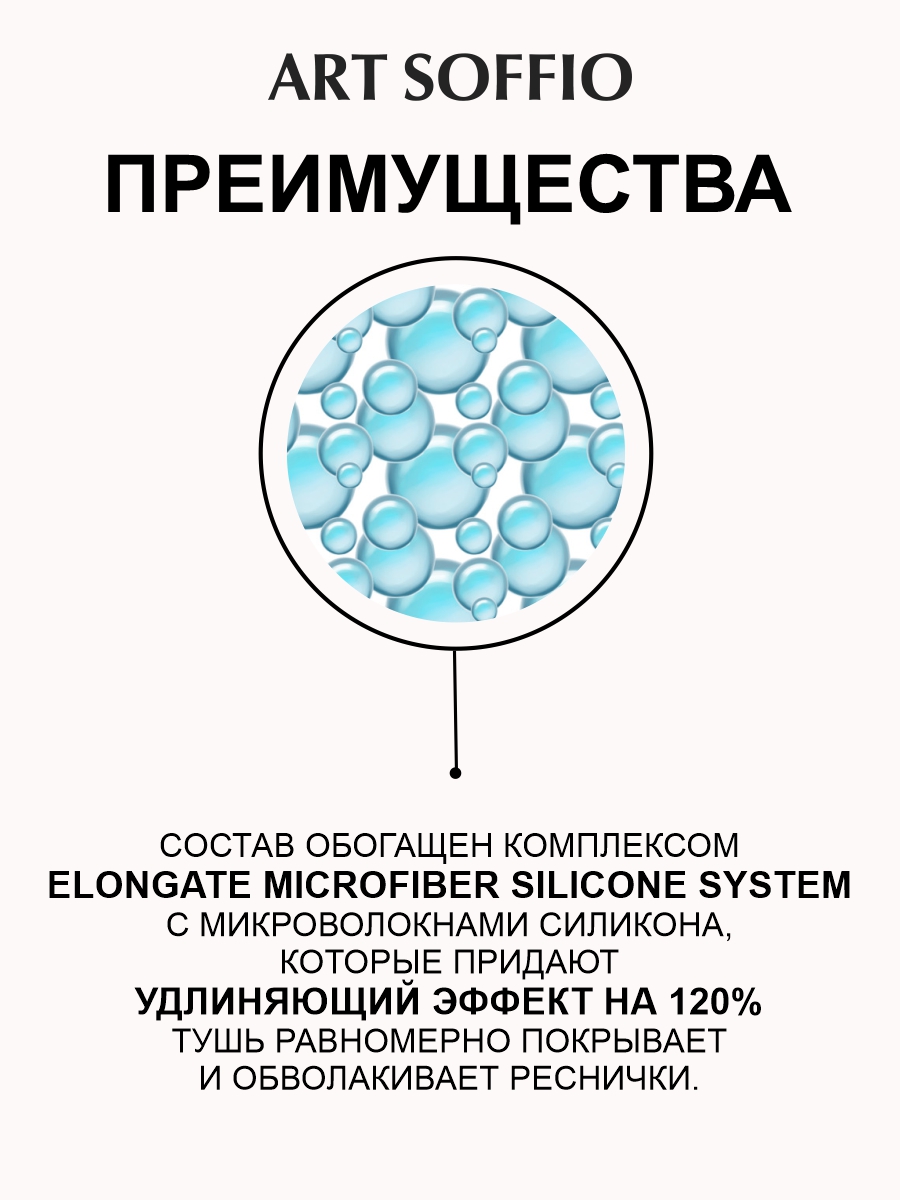 ART SOFFIO

ПРЕИМУЩЕСТВА

СОСТАВ ОБОГАЩЕН КОМПЛЕКСОМ ELONGATE MICROFIBER SILICONE SYSTEM С МИКРОВОЛОКНАМИ СИЛИКОНА, КОТОРЫЕ ПРИДАЮТ УДЛИНЯЮЩИЙ ЭФФЕКТ НА 120% ТУШЬ РАВНОМЕРНО ПОКРЫВАЕТ И ОБВОЛАКИВАЕТ РЕСНИЧКИ.